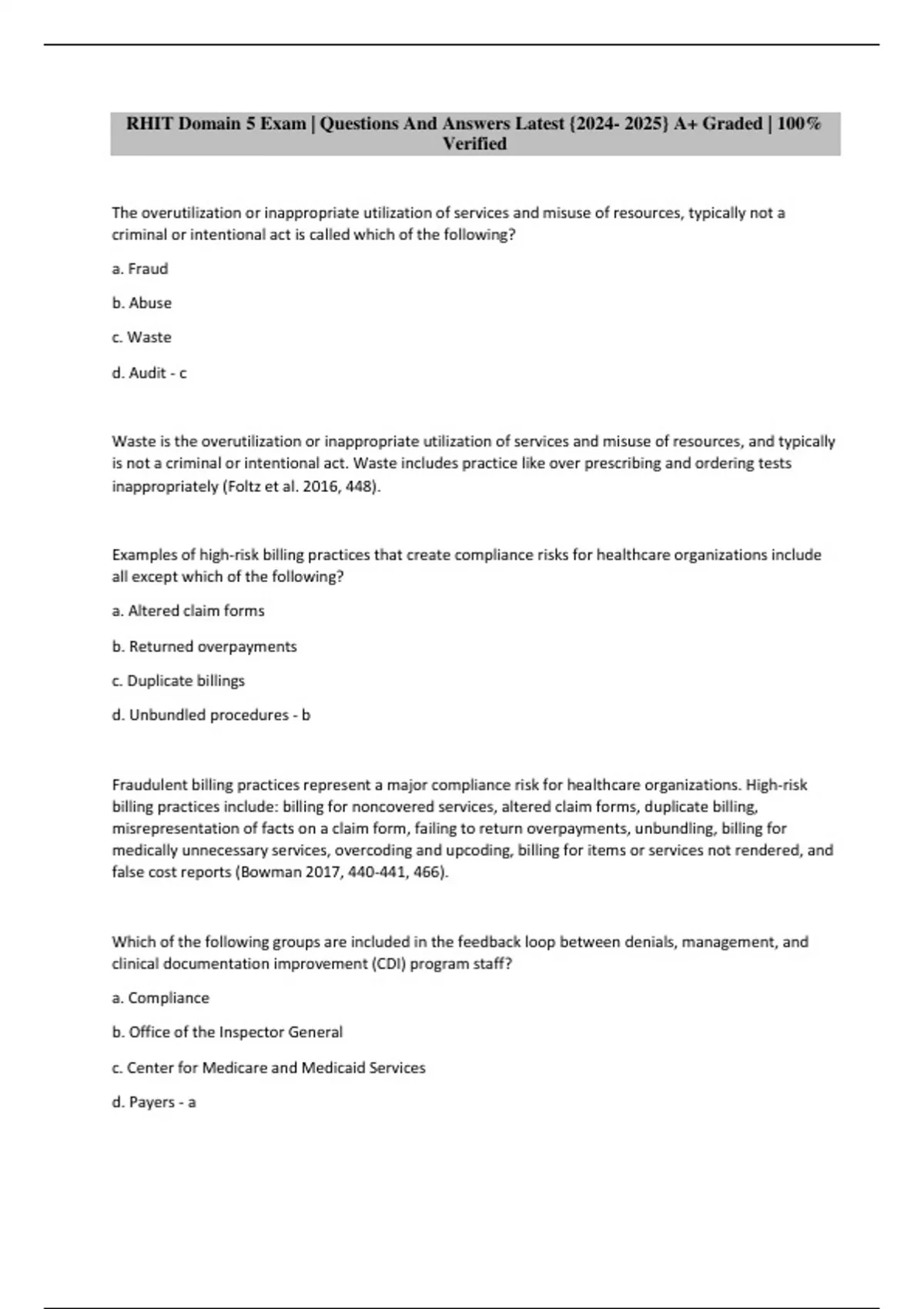 RHIT Domain 5 Exam | Questions And Answers Latest {2024- 2025} A+ Graded | 100% Verified

The overutilization or inappropriate utilization of services and misuse of resources, typically not a criminal or intentional act is called which of the following?

a. Fraud

b. Abuse

c. Waste

d. Audit - c

Waste is the overutilization or inappropriate utilization of services and misuse of resources, and typically is not a criminal or intentional act. Waste includes practice like over prescribing and ordering tests inappropriately (Foltz et al. 2016, 448).

Examples of high-risk billing practices that create compliance risks for healthcare organizations include all except which of the following?

a. Altered claim forms

b. Returned overpayments

c. Duplicate billings

d. Unbundled procedures - b

Fraudulent billing practices represent a major compliance risk for healthcare organizations. High-risk billing practices include: billing for noncovered services, altered claim forms, duplicate billing, misrepresentation of facts on a claim form, failing to return overpayments, unbundling, billing for medically unnecessary services, overcoding and upcoding, billing for items or services not rendered, and false cost reports (Bowman 2017, 440-441, 466).

Which of the following groups are included in the feedback loop between denials, management, and clinical documentation improvement (CDI) program staff?

a. Compliance

b. Office of the Inspector General

c. Center for Medicare and Medicaid Services

d. Payers - a